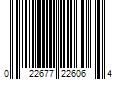 0 22677 22606 4